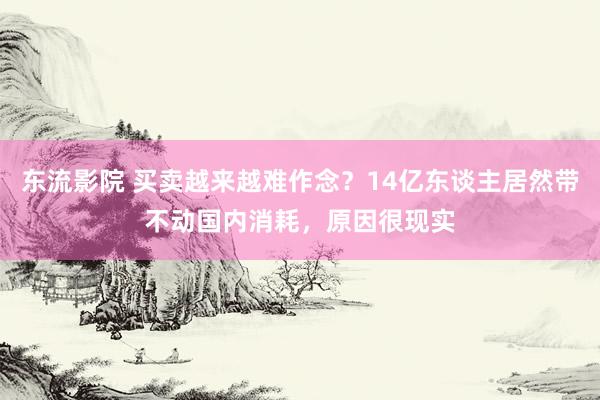 东流影院 买卖越来越难作念？14亿东谈主居然带不动国内消耗，原因很现实